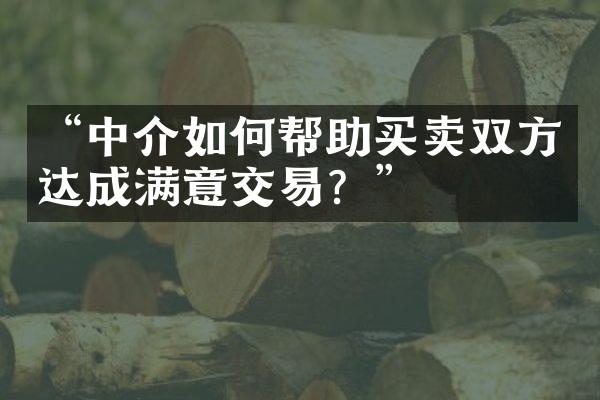 “中介如何帮助买卖双方达成满意交易？”